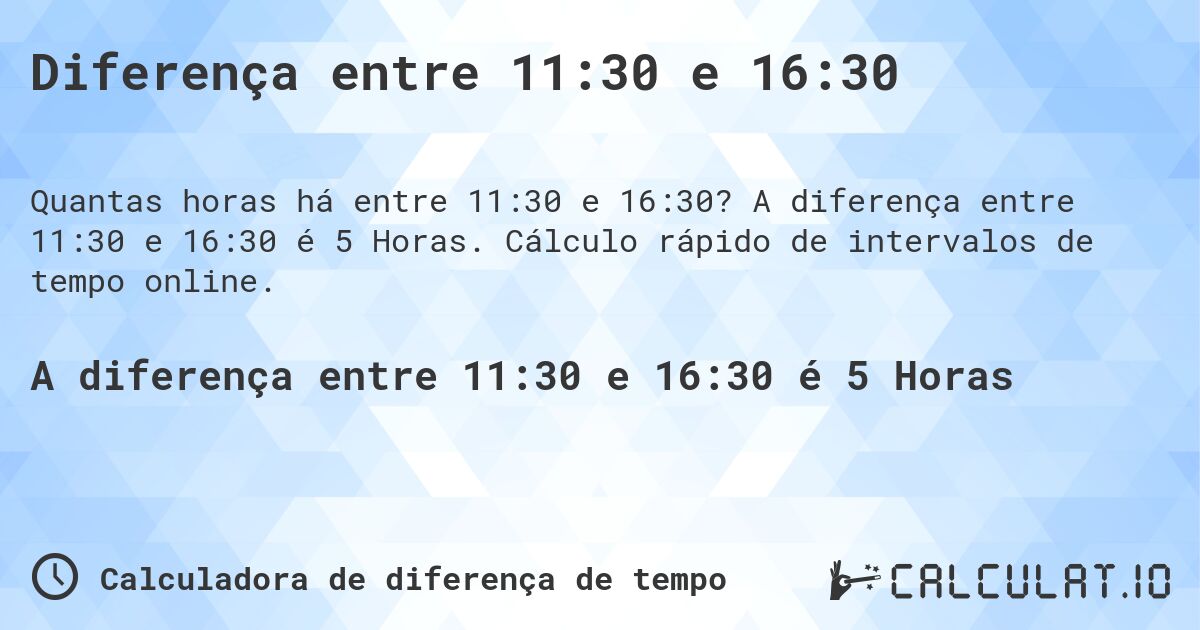 Diferença entre 11:30 e 16:30

Quantas horas há entre 11:30 e 16:30? A diferença entre 11:30 e 16:30 é 5 Horas. Cálculo rápido de intervalos de tempo online.

A diferença entre 11:30 e 16:30 é 5 Horas

Calculadora de diferença de tempo

CALCULAT.IO